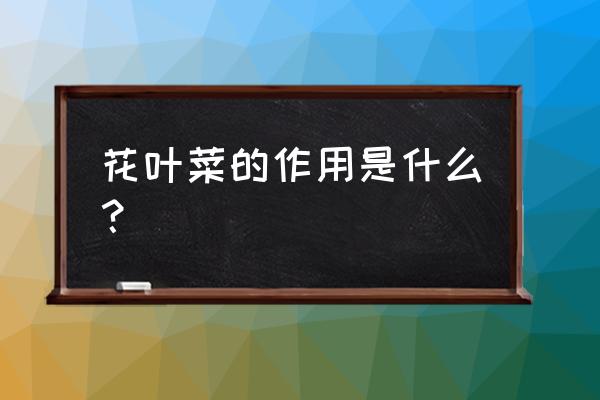 花叶菜的作用是什么？